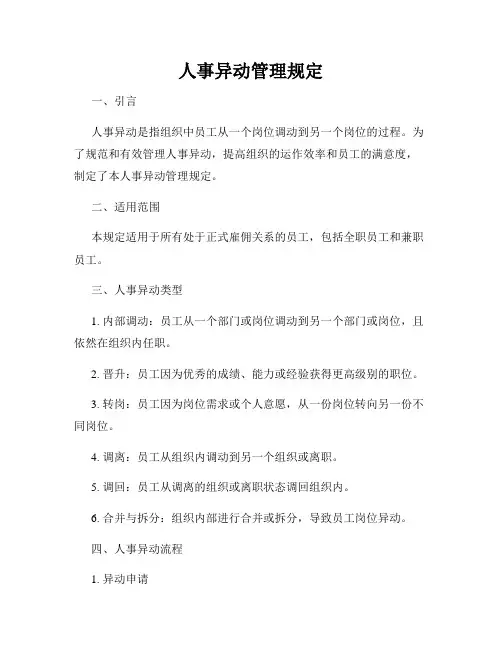 人事异动管理规定

一、引言

人事异动是指组织中员工从一个岗位调动到另一个岗位的过程。为了规范和有效管理人事异动，提高组织的运作效率和员工的满意度，制定了本人事异动管理规定。

二、适用范围

本规定适用于所有处于正式雇佣关系的员工，包括全职员工和兼职员工。

三、人事异动类型

1. 内部调动：员工从一个部门或岗位调动到另一个部门或岗位，且依然在组织内任职。

2. 晋升：员工因为优秀的成绩、能力或经验获得更高级别的职位。

3. 转岗：员工因为岗位需求或个人意愿，从一份岗位转向另一份不同岗位。

4. 调离：员工从组织内调动到另一个组织或离职。

5. 调回：员工从调离的组织或离职状态调回组织内。

6. 合并与拆分：组织内部进行合并或拆分，导致员工岗位异动。

四、人事异动流程

1. 异动申请